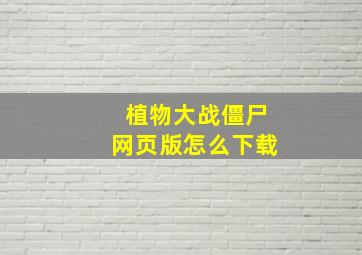 植物大战僵尸
网页版怎么下载